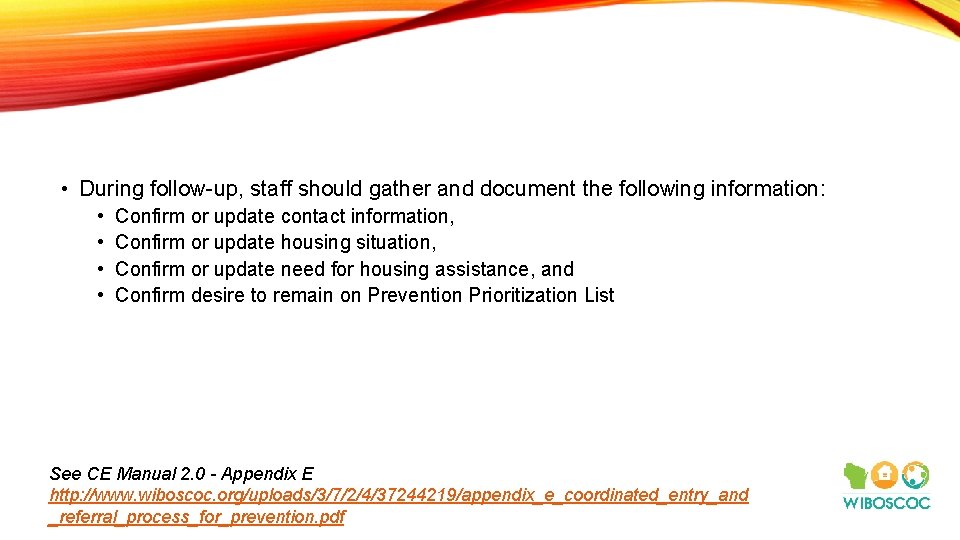 • During follow-up, staff should gather and document the following information:
• Confirm or update contact information,
• Confirm or update housing situation,
• Confirm or update need for housing assistance, and
• Confirm desire to remain on Prevention Prioritization List

See CE Manual 2.0 - Appendix E
http://www.wiboscoc.org/uploads/3/7/2/4/37244219/appendix_e_coordinated_entry_and_referral_process_for_prevention.pdf

WIBOSCOC